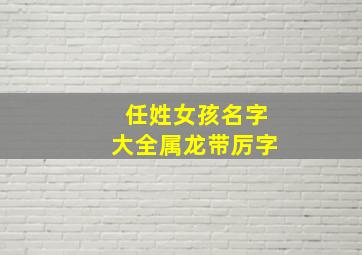 任姓女孩名字
大全属龙带厉字